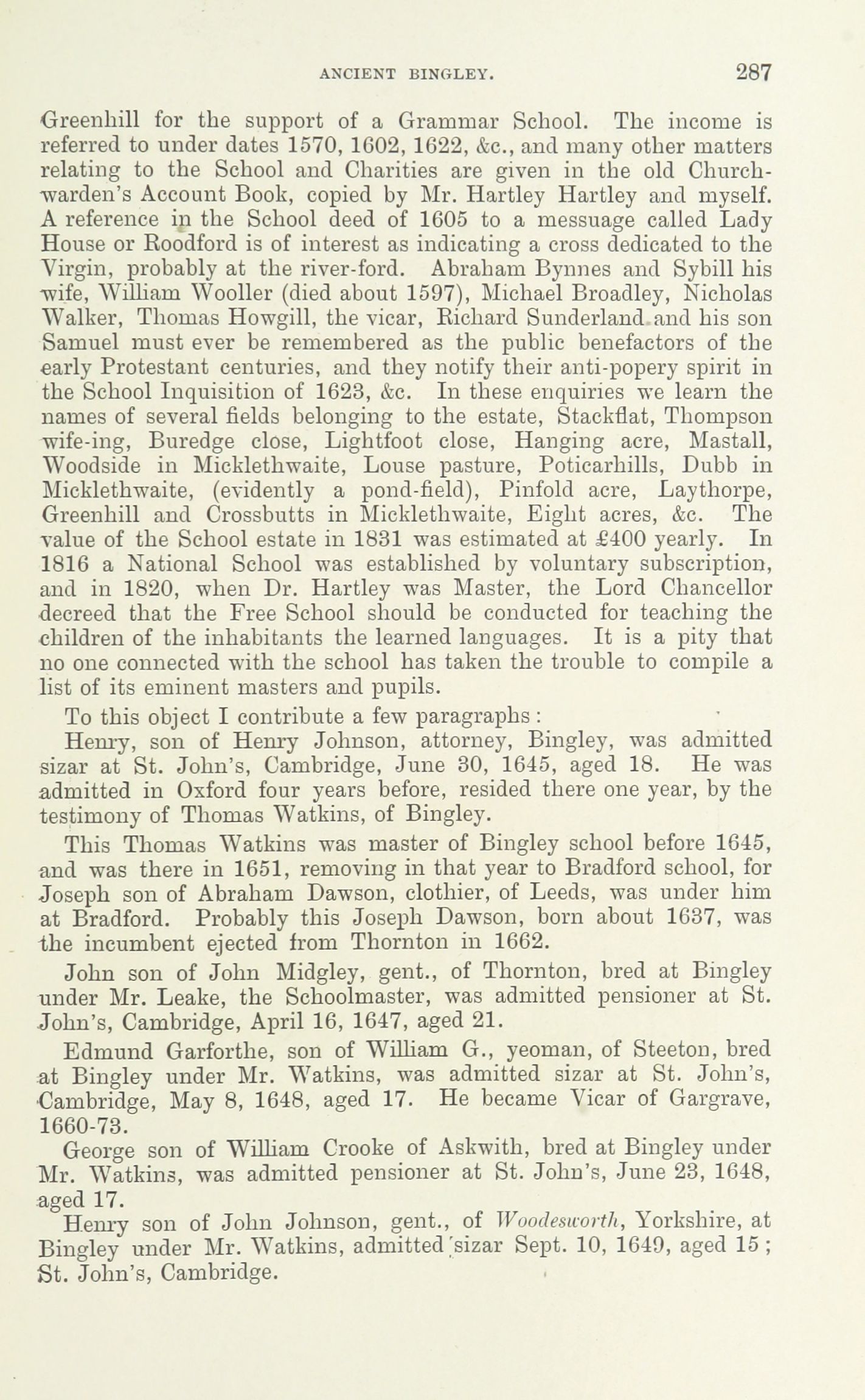 ANCIENT BINGLEY. 287

Greenhill for the support of a Grammar School. The income is referred to under dates 1570, 1602, 1622, &c., and many other matters relating to the School and Charities are given in the old Churchwarden's Account Book, copied by Mr. Hartley Hartley and myself. A reference in the School deed of 1605 to a messuage called Lady House or Roodford is of interest as indicating a cross dedicated to the Virgin, probably at the river-ford. Abraham Bynnes and Sybill his wife, William Wooller (died about 1597), Michael Broadley, Nicholas Walker, Thomas Howgill, the vicar, Richard Sunderland and his son Samuel must ever be remembered as the public benefactors of the early Protestant centuries, and they notify their anti-popery spirit in the School Inquisition of 1623, &c. In these enquiries we learn the names of several fields belonging to the estate, Stackflat, Thompson wife-ing, Buredge close, Lightfoot close, Hanging acre, Mastall, Woodside in Micklethwaite, Louse pasture, Poticarhills, Dubb in Micklethwaite, (evidently a pond-field), Pinfold acre, Laythorpe, Greenhill and Crossbutts in Micklethwaite, Eight acres, &c. The value of the School estate in 1831 was estimated at £400 yearly. In 1816 a National School was established by voluntary subscription, and in 1820, when Dr. Hartley was Master, the Lord Chancellor decreed that the Free School should be conducted for teaching the children of the inhabitants the learned languages. It is a pity that no one connected with the school has taken the trouble to compile a list of its eminent masters and pupils.

To this object I contribute a few paragraphs:

Henry, son of Henry Johnson, attorney, Bingley, was admitted sizar at St. John's, Cambridge, June 30, 1645, aged 18. He was admitted in Oxford four years before, resided there one year, by the testimony of Thomas Watkins, of Bingley.

This Thomas Watkins was master of Bingley school before 1645, and was there in 1651, removing in that year to Bradford school, for Joseph son of Abraham Dawson, clothier, of Leeds, was under him at Bradford. Probably this Joseph Dawson, born about 1637, was the incumbent ejected from Thornton in 1662.

John son of John Midgley, gent., of Thornton, bred at Bingley under Mr. Leake, the Schoolmaster, was admitted pensioner at St. John's, Cambridge, April 16, 1647, aged 21.

Edmund Garforthe, son of William G., yeoman, of Steeton, bred at Bingley under Mr. Watkins, was admitted sizar at St. John's, Cambridge, May 8, 1648, aged 17. He became Vicar of Gargrave, 1660-73.

George son of William Crooke of Askwith, bred at Bingley under Mr. Watkins, was admitted pensioner at St. John's, June 23, 1648, aged 17.

Henry son of John Johnson, gent., of Woodesworth, Yorkshire, at Bingley under Mr. Watkins, admitted sizar Sept. 10, 1649, aged 15; St. John's, Cambridge.